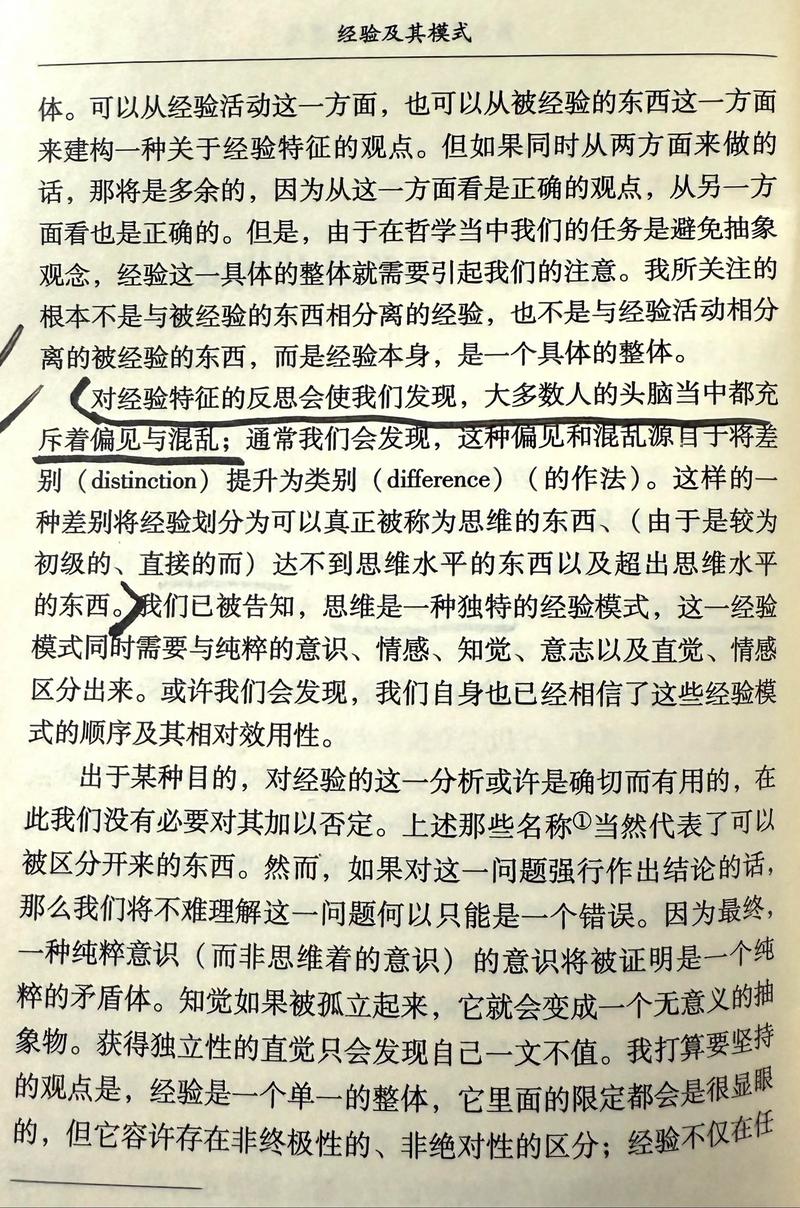 经验及其模式

体。可以从经验活动这一方面，也可以从被经验的东西这一方面来建构一种关于经验特征的观点。但如果同时从两方面来做的话，那将是多余的，因为从这一方面看是正确的观点，从另一方面看也是正确的。但是，由于在哲学当中我们的任务是避免抽象观念，经验这一具体的整体就需要引起我们的注意。我所关注的根本不是与被经验的东西相分离的经验，也不是与经验活动相分离的被经验的东西，而是经验本身，是一个具体的整体。

对经验特征的反思会使我们发现，大多数人的头脑当中都充斥着偏见与混乱；通常我们会发现，这种偏见和混乱源自于将差别（distinction）提升为类别（difference）（的作法）。这样的一种差别将经验划分为可以真正被称为思维的东西、（由于是较为初级的、直接的而）达不到思维水平的东西以及超出思维水平的东西。我们已被告知，思维是一种独特的经验模式，这一经验模式同时需要与纯粹的意识、情感、知觉、意志以及直觉、情感区分出来。或许我们会发现，我们自身也已经相信了这些经验模式的顺序及其相对效用性。

出于某种目的，对经验的这一分析或许是确切而有用的，在此我们没有必要对其加以否定。上述那些名称①当然代表了可以被区分开来的东西。然而，如果对这一问题强行作出结论的话，那么我们将不难理解这一问题何以只能是一个错误。因为最终，一种纯粹意识（而非思维着的意识）的意识将被证明是一个纯粹的矛盾体。知觉如果被孤立起来，它就会变成一个无意义的抽象物。获得独立性的直觉只会发现自己一文不值。我打算要坚持的观点是，经验是一个单一的整体，它里面的限定都会是很显眼的，但它容许存在非终极性的、非绝对性的区分；经验不仅在任